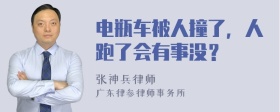 电瓶车被人撞了，人跑了会有事没？

张神兵律师
广东律参律师事务所